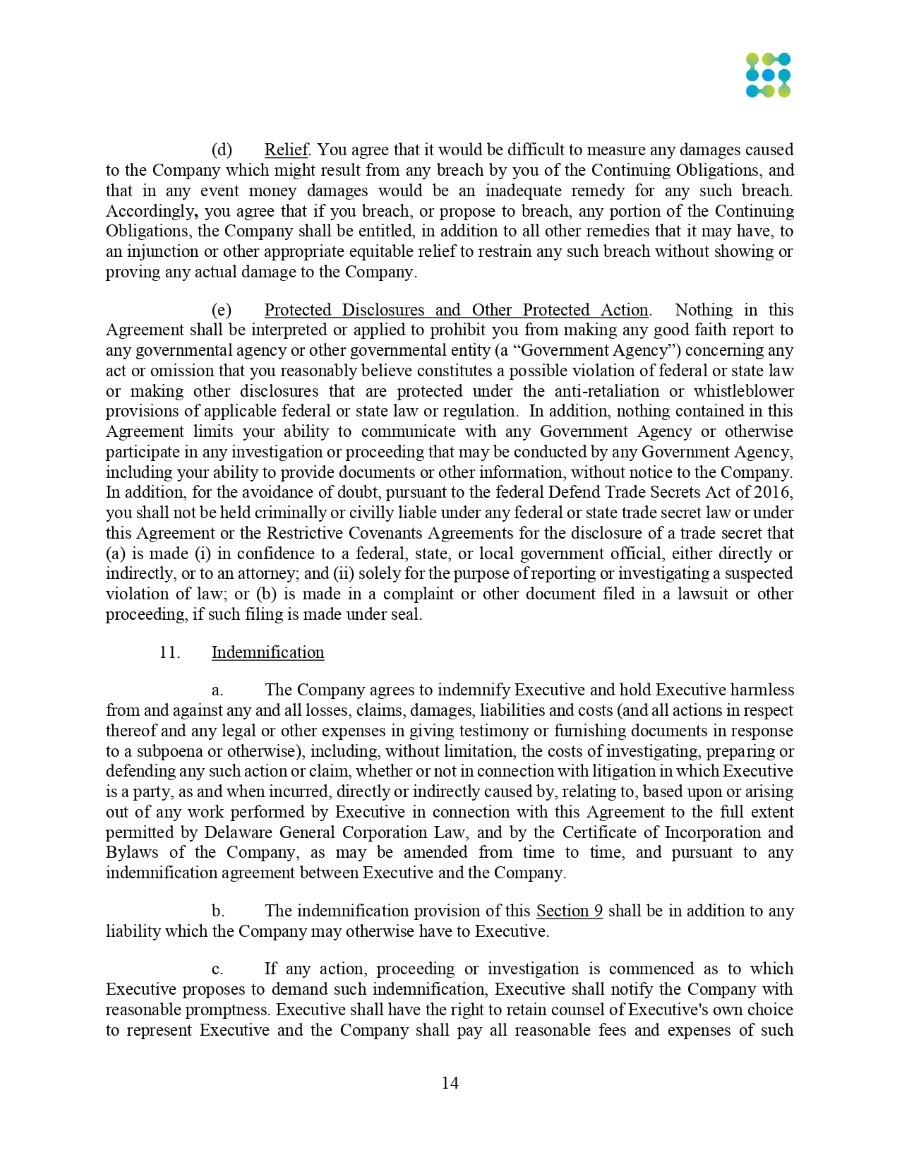 (d) Relief. You agree that it would be difficult to measure any damages caused to the Company which might result from any breach by you of the Continuing Obligations, and that in any event money damages would be an inadequate remedy for any such breach. Accordingly, you agree that if you breach, or propose to breach, any portion of the Continuing Obligations, the Company shall be entitled, in addition to all other remedies that it may have, to an injunction or other appropriate equitable relief to restrain any such breach without showing or proving any actual damage to the Company.

(e) Protected Disclosures and Other Protected Action. Nothing in this Agreement shall be interpreted or applied to prohibit you from making any good faith report to any governmental agency or other governmental entity (a “Government Agency”) concerning any act or omission that you reasonably believe constitutes a possible violation of federal or state law or making other disclosures that are protected under the anti-retaliation or whistleblower provisions of applicable federal or state law or regulation. In addition, nothing contained in this Agreement limits your ability to communicate with any Government Agency or otherwise participate in any investigation or proceeding that may be conducted by any Government Agency, including your ability to provide documents or other information, without notice to the Company. In addition, for the avoidance of doubt, pursuant to the federal Defend Trade Secrets Act of 2016, you shall not be held criminally or civilly liable under any federal or state trade secret law or under this Agreement or the Restrictive Covenants Agreements for the disclosure of a trade secret that (a) is made (i) in confidence to a federal, state, or local government official, either directly or indirectly, or to an attorney; and (ii) solely for the purpose of reporting or investigating a suspected violation of law; or (b) is made in a complaint or other document filed in a lawsuit or other proceeding, if such filing is made under seal.

11. Indemnification

a. The Company agrees to indemnify Executive and hold Executive harmless from and against any and all losses, claims, damages, liabilities and costs (and all actions in respect thereof and any legal or other expenses in giving testimony or furnishing documents in response to a subpoena or otherwise), including, without limitation, the costs of investigating, preparing or defending any such action or claim, whether or not in connection with litigation in which Executive is a party, as and when incurred, directly or indirectly caused by, relating to, based upon or arising out of any work performed by Executive in connection with this Agreement to the full extent permitted by Delaware General Corporation Law, and by the Certificate of Incorporation and Bylaws of the Company, as may be amended from time to time, and pursuant to any indemnification agreement between Executive and the Company.

b. The indemnification provision of this Section 9 shall be in addition to any liability which the Company may otherwise have to Executive.

c. If any action, proceeding or investigation is commenced as to which Executive proposes to demand such indemnification, Executive shall notify the Company with reasonable promptness. Executive shall have the right to retain counsel of Executive's own choice to represent Executive and the Company shall pay all reasonable fees and expenses of such

14